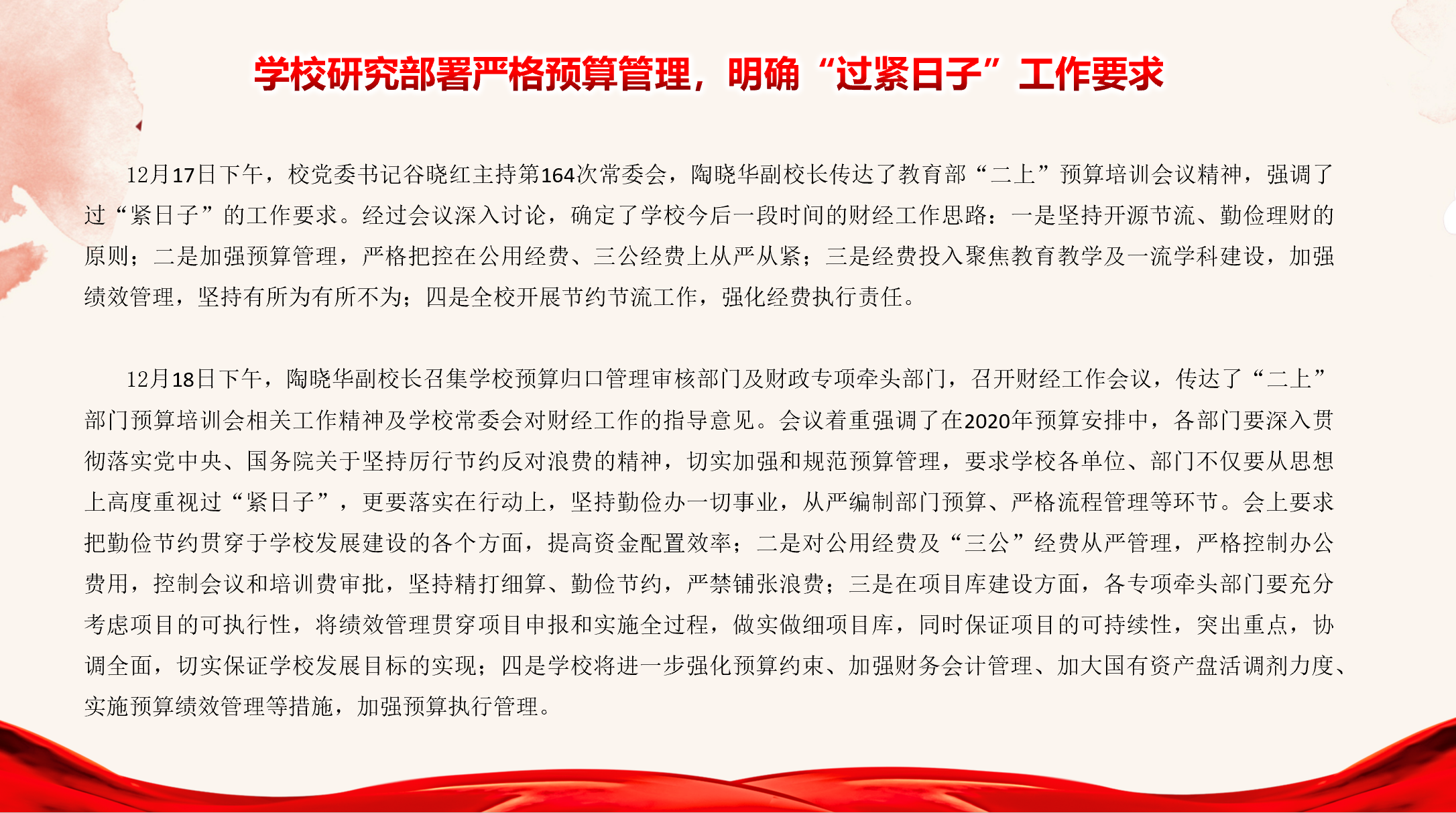 学校研究部署严格预算管理，明确“过紧日子”工作要求

12月17日下午，校党委书记谷晓红主持第164次常委会，陶晓华副校长传达了教育部“二上”预算培训会议精神，强调了过“紧日子”的工作要求。经过会议深入讨论，确定了学校今后一段时间的财经工作思路：一是坚持开源节流、勤俭理财的原则；二是加强预算管理，严格把控在公用经费、三公经费上从严从紧；三是经费投入聚焦教育教学及一流学科建设，加强绩效管理，坚持有所为有所不为；四是全校开展节约节流工作，强化经费执行责任。

12月18日下午，陶晓华副校长召集学校预算归口管理审核部门及财政专项牵头部门，召开财经工作会议，传达了“二上”部门预算培训会相关工作精神及学校常委会对财经工作的指导意见。会议着重强调了在2020年预算安排中，各部门要深入贯彻落实党中央、国务院关于坚持厉行节约反对浪费的精神，切实加强和规范预算管理，要求学校各单位、部门不仅要从思想上高度重视过“紧日子”，更要落实在行动上，坚持勤俭办一切事业，从严编制部门预算、严格流程管理等环节。会上要求把勤俭节约贯穿于学校发展建设的各个方面，提高资金配置效率；二是对公用经费及“三公”经费从严管理，严格控制办公费用，控制会议和培训费审批，坚持精打细算、勤俭节约，严禁铺张浪费；三是在项目库建设方面，各专项牵头部门要充分考虑项目的可执行性，将绩效管理贯穿项目申报和实施全过程，做实做细项目库，同时保证项目的可持续性，突出重点，协调全面，切实保证学校发展目标的实现；四是学校将进一步强化预算约束、加强财务会计管理、加大国有资产盘活调剂力度、实施预算绩效管理等措施，加强预算执行管理。